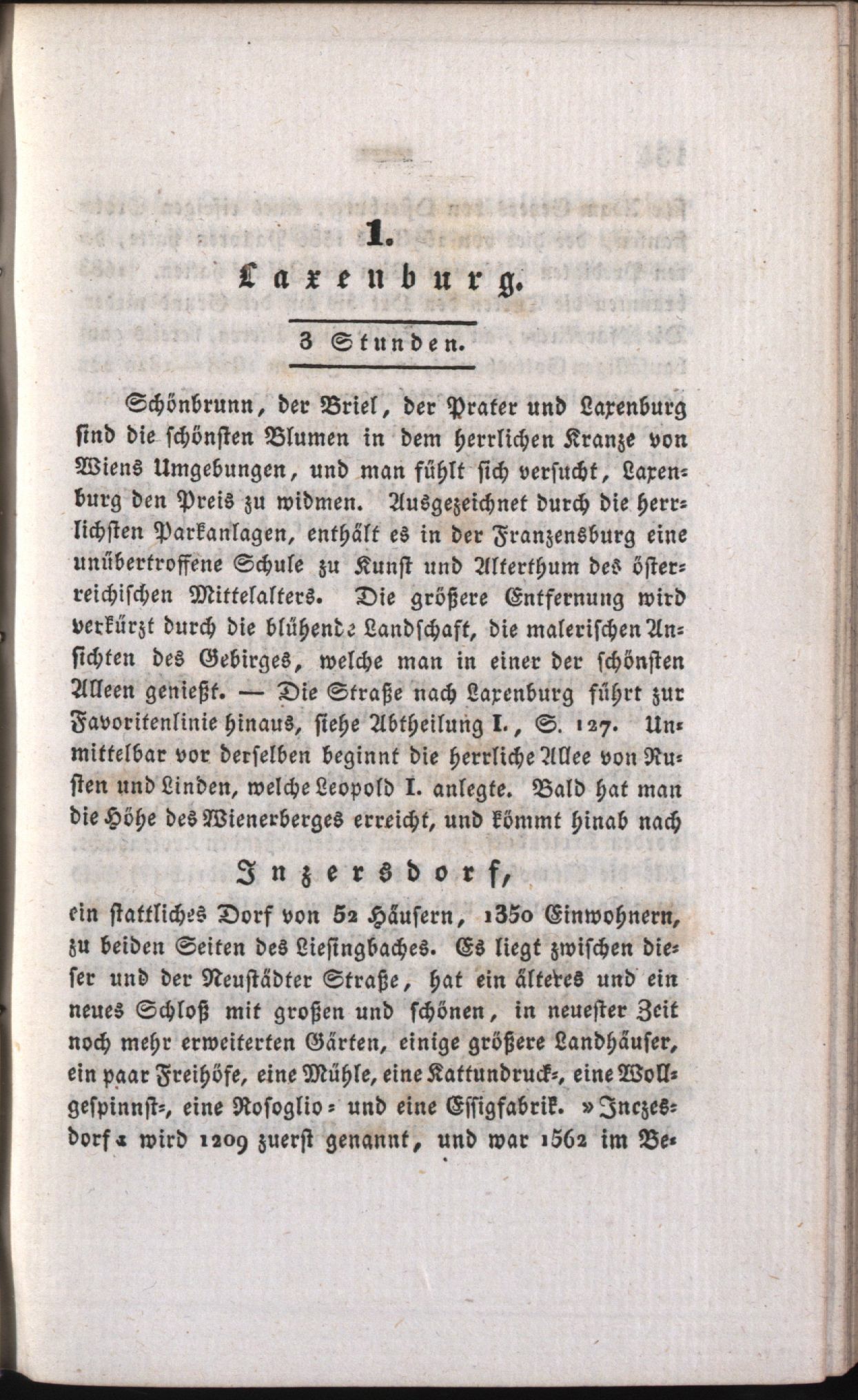 1.

Laxenburg.

3 Stunden.

Schönbrunn, der Briel, der Prater und Laxenburg sind die schönsten Blumen in dem herrlichen Kranze von Wiens Umgebungen, und man fühlt sich versucht, Laxenburg den Preis zu widmen. Ausgezeichnet durch die herrlichsten Parkanlagen, enthält es in der Franzensburg eine unübertroffene Schule zu Kunst und Alterthum des österreichischen Mittelalters. Die größere Entfernung wird verkürzt durch die blühende Landschaft, die malerischen Ansichten des Gebirges, welche man in einer der schönsten Alleen genießt. — Die Straße nach Laxenburg führt zur Favoritenlinie hinaus, siehe Abtheilung I., S. 127. Unmittelbar vor derselben beginnt die herrliche Allee von Rusten und Linden, welche Leopold I. anlegte. Bald hat man die Höhe des Wienerberges erreicht, und kömmt hinab nach

Inzersdorf,

ein stattliches Dorf von 52 Häusern, 1350 Einwohnern, zu beiden Seiten des Liesingbaches. Es liegt zwischen dieser und der Neustädter Straße, hat ein älteres und ein neues Schloß mit großen und schönen, in neuester Zeit noch mehr erweiterten Gärten, einige größere Landhäuser, ein paar Freihöfe, eine Mühle, eine Kattundruck-, eine Wollgespinnst-, eine Rosoglio- und eine Essigfabrik. »Inczesdorf« wird 1209 zuerst genannt, und war 1562 im Be-